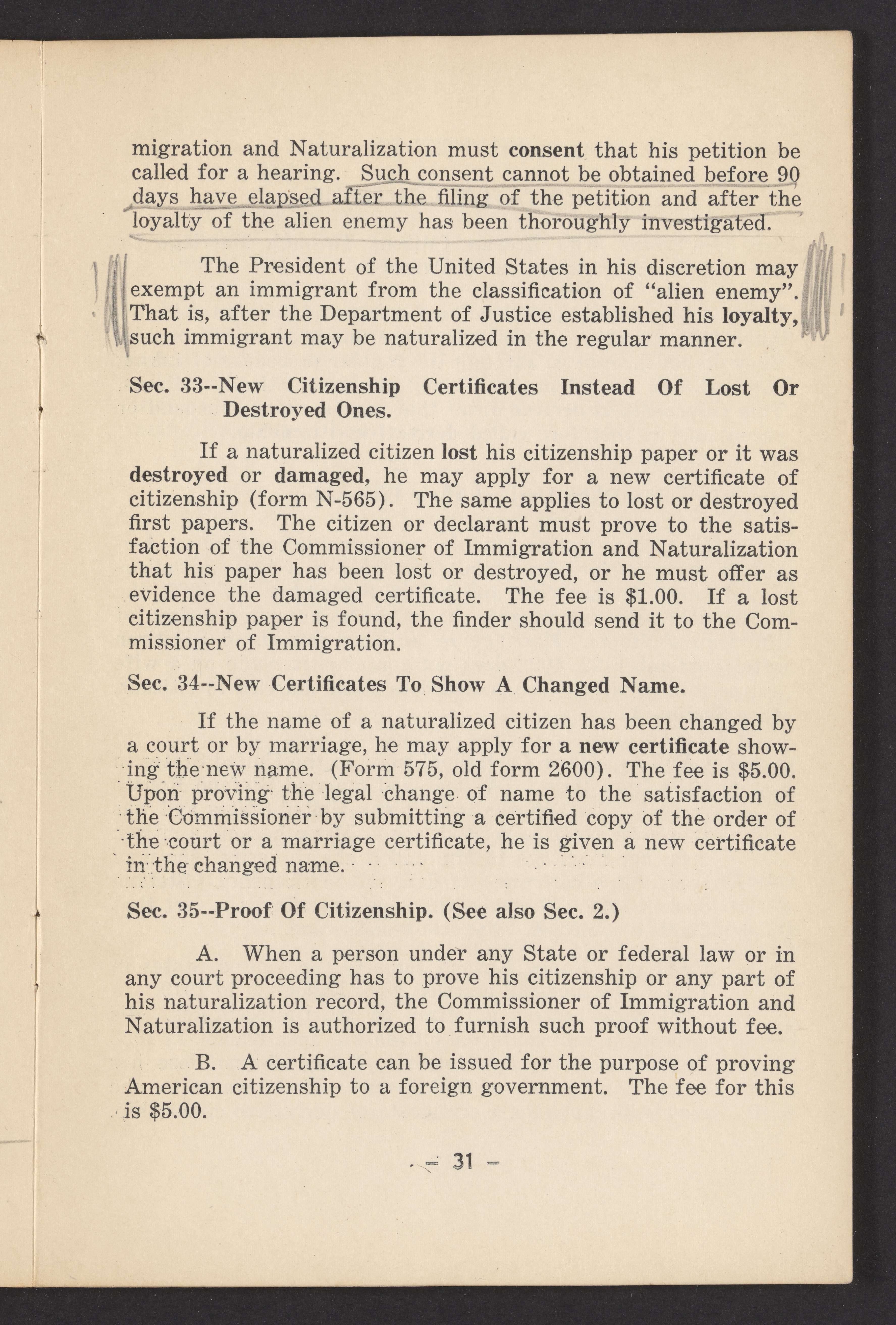 migration and Naturalization must consent that his petition be called for a hearing. Such consent cannot be obtained before 90 days have elapsed after the filing of the petition and after the loyalty of the alien enemy has been thoroughly investigated.

The President of the United States in his discretion may exempt an immigrant from the classification of "alien enemy". That is, after the Department of Justice established his loyalty, such immigrant may be naturalized in the regular manner.

Sec. 33--New Citizenship Certificates Instead Of Lost Or Destroyed Ones.

If a naturalized citizen lost his citizenship paper or it was destroyed or damaged, he may apply for a new certificate of citizenship (form N-565). The same applies to lost or destroyed first papers. The citizen or declarant must prove to the satisfaction of the Commissioner of Immigration and Naturalization that his paper has been lost or destroyed, or he must offer as evidence the damaged certificate. The fee is $1.00. If a lost citizenship paper is found, the finder should send it to the Commissioner of Immigration.

Sec. 34--New Certificates To Show A Changed Name.

If the name of a naturalized citizen has been changed by a court or by marriage, he may apply for a new certificate showing the new name. (Form 575, old form 2600). The fee is $5.00. Upon proving the legal change of name to the satisfaction of the Commissioner by submitting a certified copy of the order of the court or a marriage certificate, he is given a new certificate in the changed name.

Sec. 35--Proof Of Citizenship. (See also Sec. 2.)

A. When a person under any State or federal law or in any court proceeding has to prove his citizenship or any part of his naturalization record, the Commissioner of Immigration and Naturalization is authorized to furnish such proof without fee.

B. A certificate can be issued for the purpose of proving American citizenship to a foreign government. The fee for this is $5.00.

— 31 —